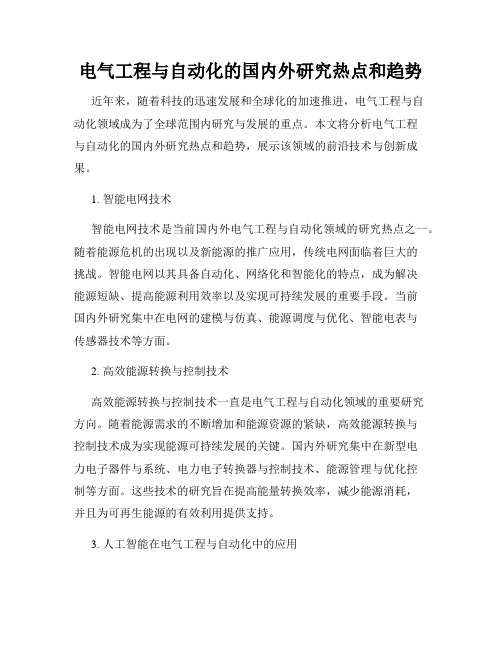 电气工程与自动化的国内外研究热点和趋势

近年来，随着科技的迅速发展和全球化的加速推进，电气工程与自动化领域成为了全球范围内研究与发展的重点。本文将分析电气工程与自动化的国内外研究热点和趋势，展示该领域的前沿技术与创新成果。

1. 智能电网技术

智能电网技术是当前国内外电气工程与自动化领域的研究热点之一。随着能源危机的出现以及新能源的推广应用，传统电网面临着巨大的挑战。智能电网以其具备自动化、网络化和智能化的特点，成为解决能源短缺、提高能源利用效率以及实现可持续发展的重要手段。当前国内外研究集中在电网的建模与仿真、能源调度与优化、智能电表与传感器技术等方面。

2. 高效能源转换与控制技术

高效能源转换与控制技术一直是电气工程与自动化领域的重要研究方向。随着能源需求的不断增加和能源资源的紧缺，高效能源转换与控制技术成为实现能源可持续发展的关键。国内外研究集中在新型电力电子器件与系统、电力电子转换器与控制技术、能源管理与优化控制等方面。这些技术的研究旨在提高能量转换效率，减少能源消耗，并且为可再生能源的有效利用提供支持。

3. 人工智能在电气工程与自动化中的应用